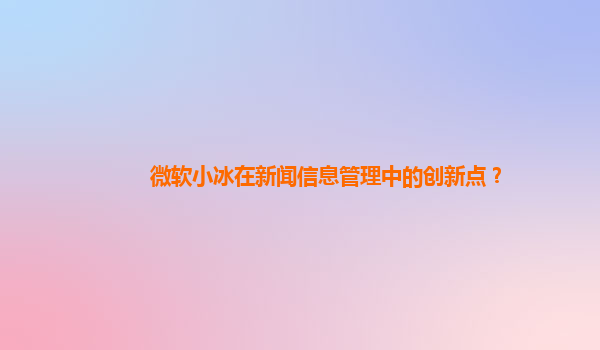 微软小冰在新闻信息管理中的创新点？